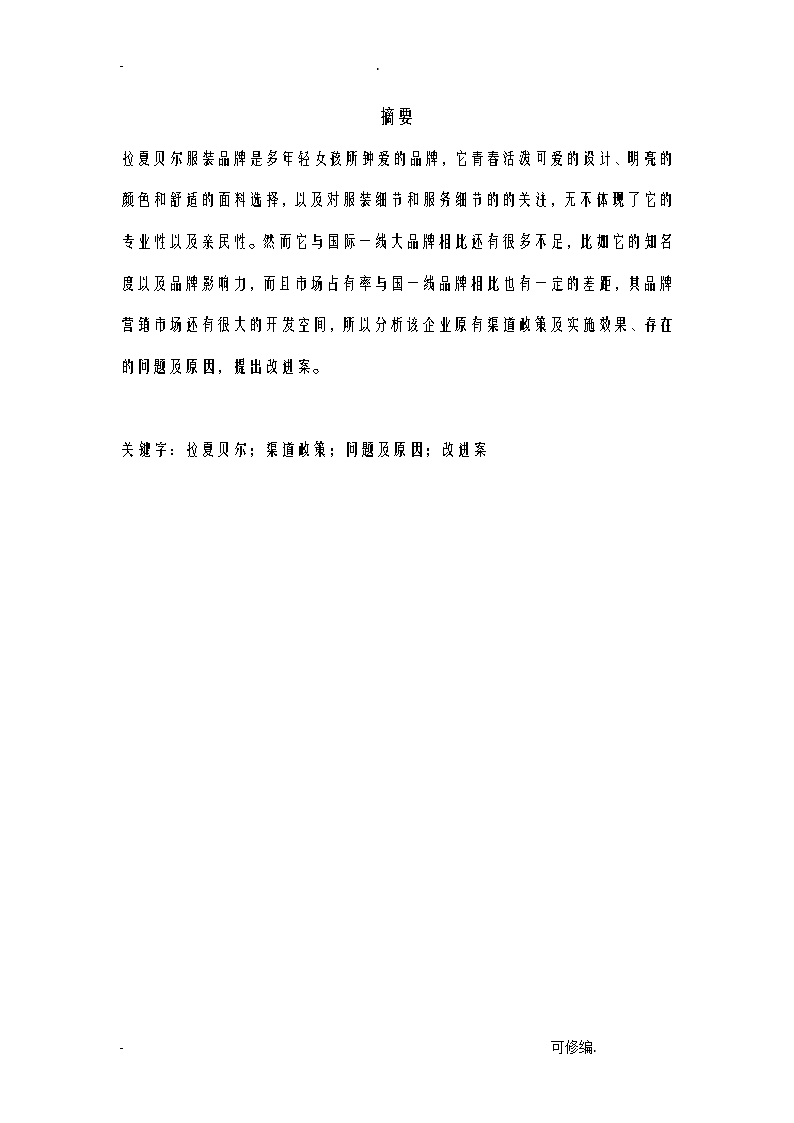 - .

摘要

拉夏贝尔服装品牌是多年轻女孩所钟爱的品牌，它青春活泼可爱的设计、明亮的颜色和舒适的面料选择，以及对服装细节和服务细节的的关注，无不体现了它的专业性以及亲民性。然而它与国际一线大品牌相比还有很多不足，比如它的知名度以及品牌影响力，而且市场占有率与国一线品牌相比也有一定的差距，其品牌营销市场还有很大的开发空间，所以分析该企业原有渠道政策及实施效果、存在的问题及原因，提出改进案。

关键字：拉夏贝尔；渠道政策；问题及原因；改进案

- 可修编.